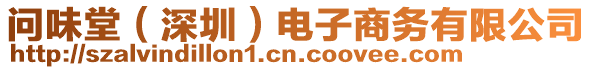 问味堂（深圳）电子商务有限公司
http://szalvindillon1.cn.coovee.com